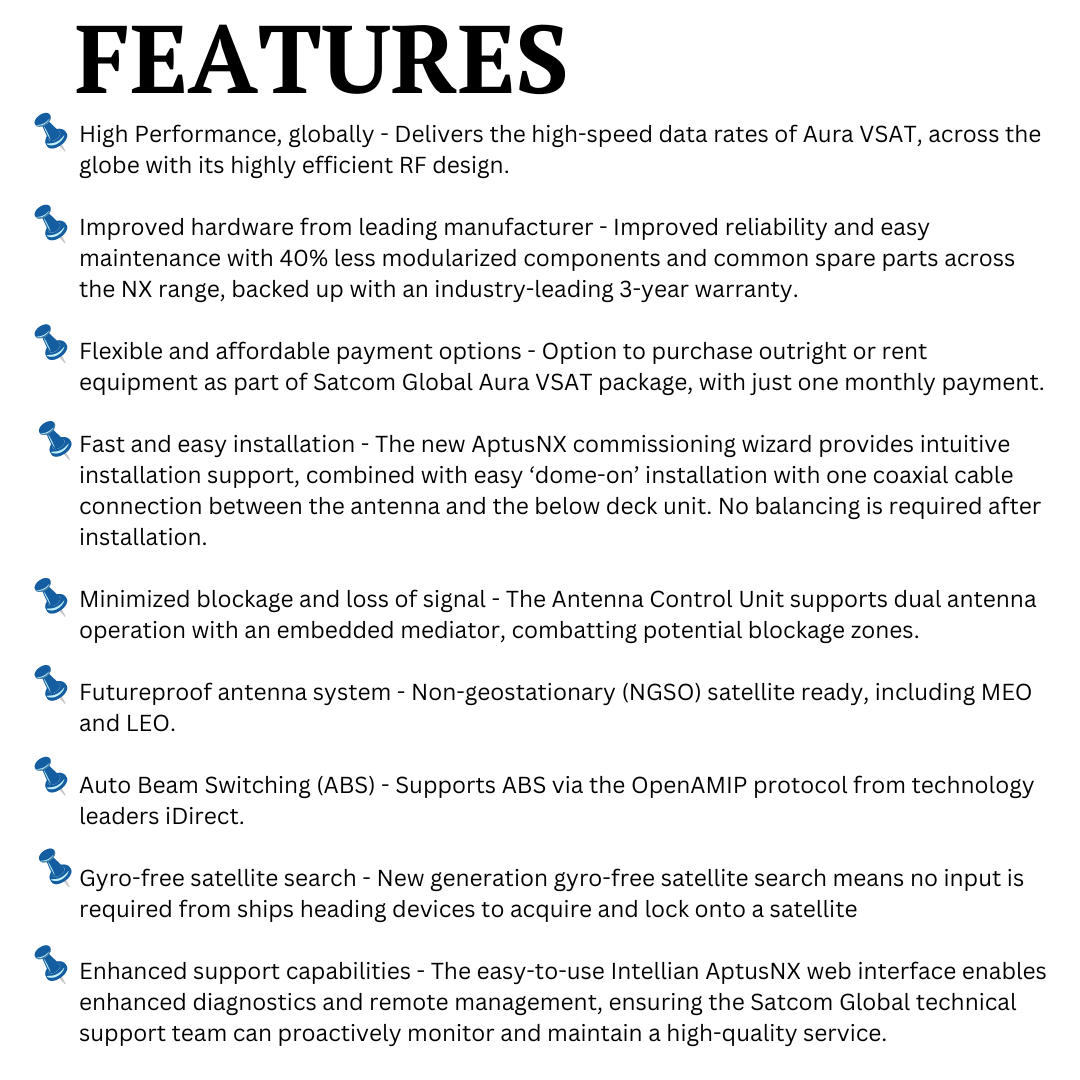 FEATURES

High Performance, globally - Delivers the high-speed data rates of Aura VSAT, across the globe with its highly efficient RF design.

Improved hardware from leading manufacturer - Improved reliability and easy maintenance with 40% less modularized components and common spare parts across the NX range, backed up with an industry-leading 3-year warranty.

Flexible and affordable payment options - Option to purchase outright or rent equipment as part of Satcom Global Aura VSAT package, with just one monthly payment.

Fast and easy installation - The new AptusNX commissioning wizard provides intuitive installation support, combined with easy 'dome-on' installation with one coaxial cable connection between the antenna and the below deck unit. No balancing is required after installation.

Minimized blockage and loss of signal - The Antenna Control Unit supports dual antenna operation with an embedded mediator, combatting potential blockage zones.

Futureproof antenna system - Non-geostationary (NGSO) satellite ready, including MEO and LEO.

Auto Beam Switching (ABS) - Supports ABS via the OpenAMIP protocol from technology leaders iDirect.

Gyro-free satellite search - New generation gyro-free satellite search means no input is required from ships heading devices to acquire and lock onto a satellite

Enhanced support capabilities - The easy-to-use Intellian AptusNX web interface enables enhanced diagnostics and remote management, ensuring the Satcom Global technical support team can proactively monitor and maintain a high-quality service.